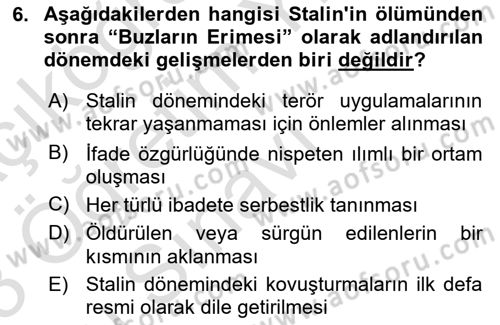 6. Aşağıdakilerden hangisi Stalin'in ölümünden sonra “Buzların Erimesi” olarak adlandırılan dönemdeki gelişmelerden biri değildir?

A) Stalin dönemindeki terör uygulamalarının tekrar yaşanmaması için önlemler alınması
B) İfade özgürlüğünde nispeten ılımlı bir ortam oluşması
C) Her türlü ibadete serbestlik tanınması
D) Öldürülen veya sürgün edilenlerin bir kısmının aklanması
E) Stalin dönemindeki kovuşturmaların ilk defa resmi olarak dile getirilmesi

www.aofsoru.com